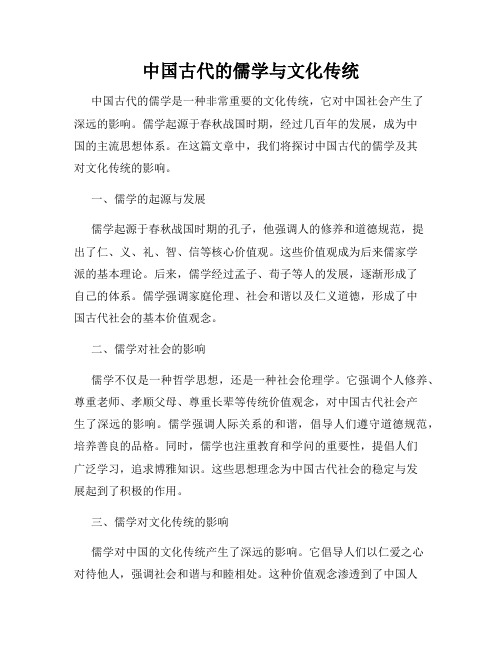 中国古代的儒学与文化传统

中国古代的儒学是一种非常重要的文化传统，它对中国社会产生了深远的影响。儒学起源于春秋战国时期，经过几百年的发展，成为中国的主流思想体系。在这篇文章中，我们将探讨中国古代的儒学及其对文化传统的影响。

一、儒学的起源与发展

儒学起源于春秋战国时期的孔子，他强调人的修养和道德规范，提出了仁、义、礼、智、信等核心价值观。这些价值观成为后来儒家学派的基本理论。后来，儒学经过孟子、荀子等人的发展，逐渐形成了自己的体系。儒学强调家庭伦理、社会和谐以及仁义道德，形成了中国古代社会的基本价值观念。

二、儒学对社会的影响

儒学不仅是一种哲学思想，还是一种社会伦理学。它强调个人修养、尊重老师、孝顺父母、尊重长辈等传统价值观念，对中国古代社会产生了深远的影响。儒学强调人际关系的和谐，倡导人们遵守道德规范，培养善良的品格。同时，儒学也注重教育和学问的重要性，提倡人们广泛学习，追求博雅知识。这些思想理念为中国古代社会的稳定与发展起到了积极的作用。

三、儒学对文化传统的影响

儒学对中国的文化传统产生了深远的影响。它倡导人们以仁爱之心对待他人，强调社会和谐与和睦相处。这种价值观念渗透到了中国人